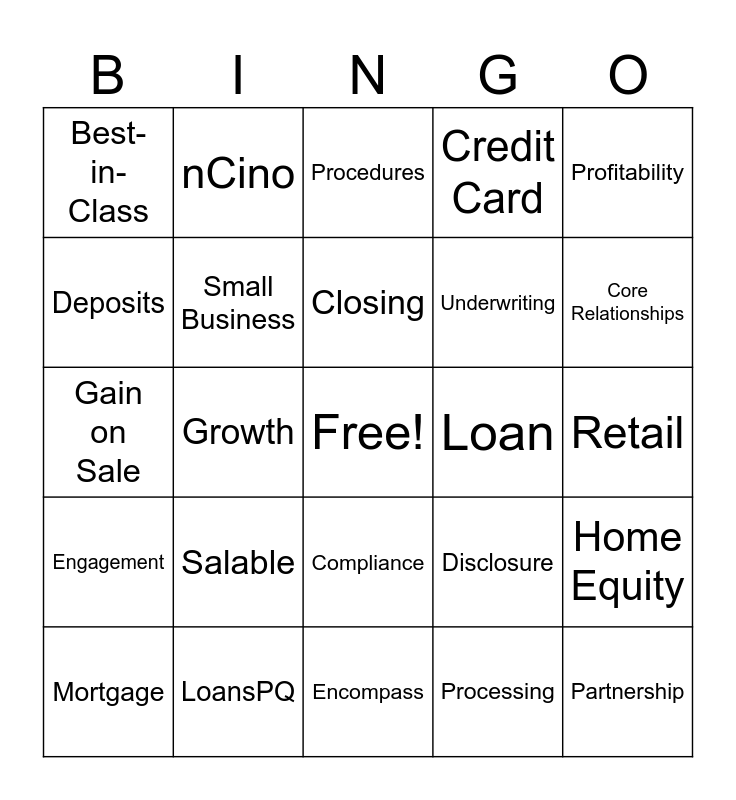 | B | I | N | G | O |
|---|---|---|---|---|
| Best-in-Class | nCino | Procedures | Credit Card | Profitability |
| Deposits | Small Business | Closing | Underwriting | Core Relationships |
| Gain on Sale | Growth | Free! | Loan | Retail |
| Engagement | Salable | Compliance | Disclosure | Home Equity |
| Mortgage | LoansPQ | Encompass | Processing | Partnership |